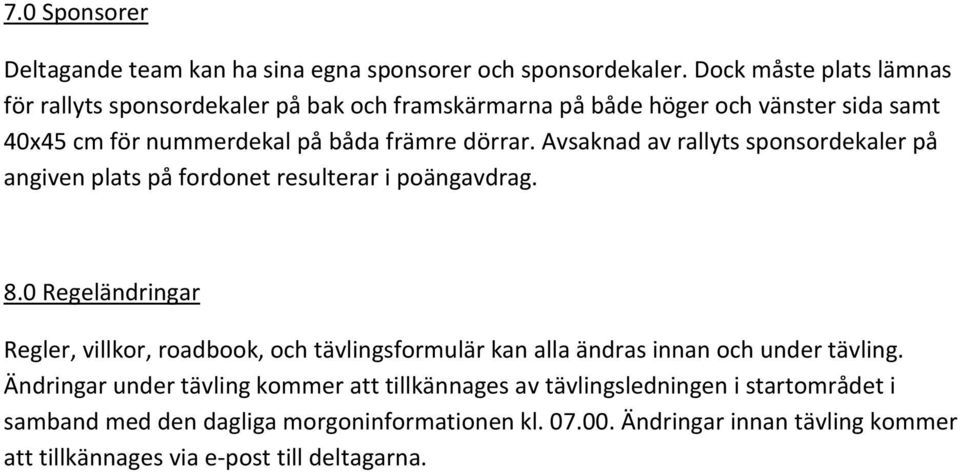 7.0 Sponsorer

Deltagande team kan ha sina egna sponsorer och sponsordekaler. Dock måste plats lämnas för rallyts sponsordekaler på bak och framskärmarna på både höger och vänster sida samt 40x45 cm för nummerdekal på båda främre dörrar. Avsaknad av rallyts sponsordekaler på angiven plats på fordonet resulterar i poängavdrag.

8.0 Regeländringar

Regler, villkor, roadbook, och tävlingsformulär kan alla ändras innan och under tävling. Ändringar under tävling kommer att tillkännages av tävlingsledningen i startområdet i samband med den dagliga morgoninformationen kl. 07.00. Ändringar innan tävling kommer att tillkännages via e-post till deltagarna.